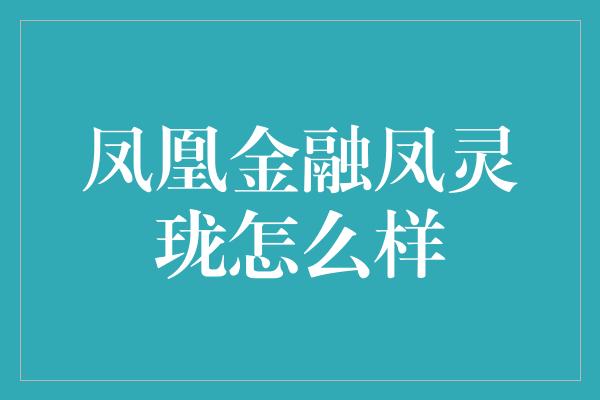 凤凰金融凤灵珑怎么样